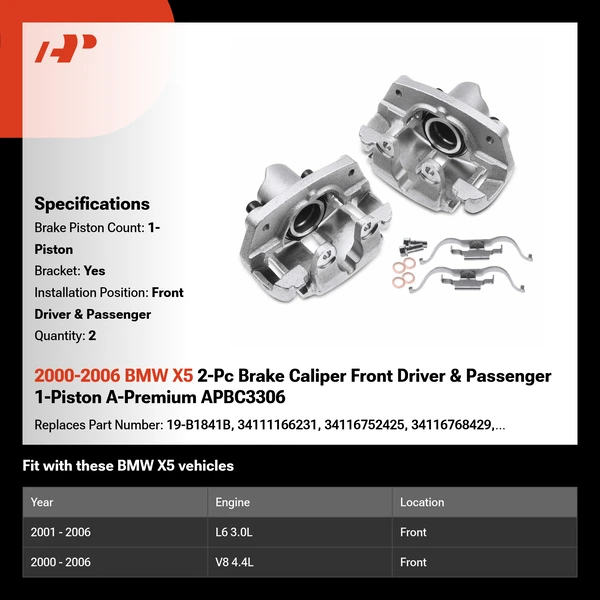 Specifications

Brake Piston Count: 1-Piston

Bracket: Yes

Installation Position: Front Driver & Passenger

Quantity: 2

2000-2006 BMW X5 2-Pc Brake Caliper Front Driver & Passenger 1-Piston A-Premium APBC3306

Replaces Part Number: 19-B1841B, 34111166231, 34116752425, 34116768429,...

Fit with these BMW X5 vehicles

| Year | Engine | Location |
|---|---|---|
| 2001 - 2006 | L6 3.0L | Front |
| 2000 - 2006 | V8 4.4L | Front |